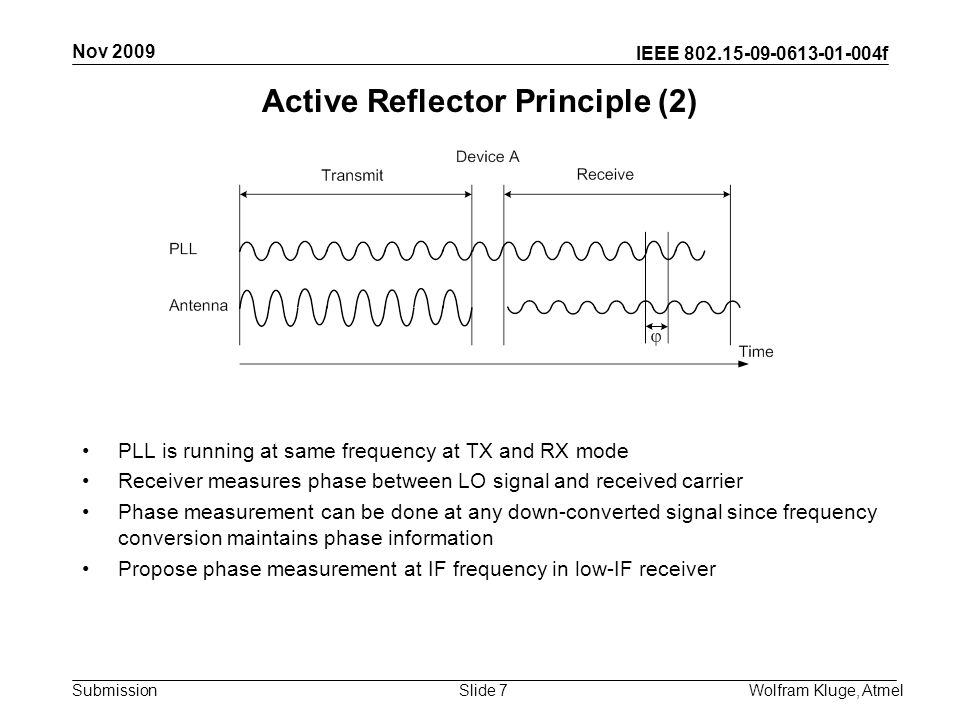 Nov 2009

IEEE 802.15-09-0613-01-004f

Active Reflector Principle (2)

Device A

Transmit

Receive

PLL

Antenna

$\varphi$

Time

• PLL is running at same frequency at TX and RX mode
• Receiver measures phase between LO signal and received carrier
• Phase measurement can be done at any down-converted signal since frequency conversion maintains phase information
• Propose phase measurement at IF frequency in low-IF receiver

Submission

Slide 7

Wolfram Kluge, Atmel